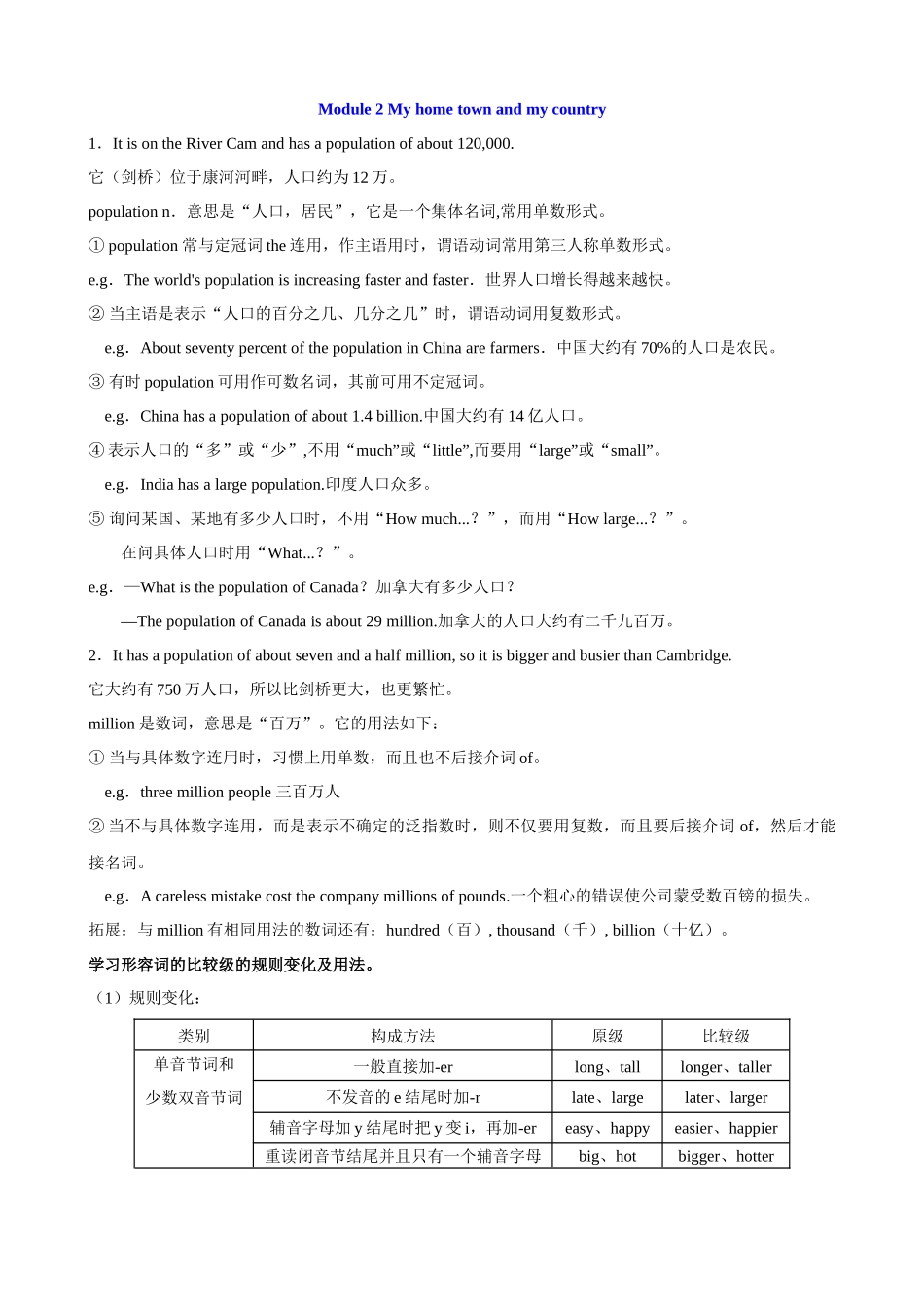 Module 2 My home town and my country

1．It is on the River Cam and has a population of about 120,000.

它（剑桥）位于康河河畔，人口约为 12 万。

population n．意思是“人口，居民”，它是一个集体名词,常用单数形式。

① population 常与定冠词 the 连用，作主语用时，谓语动词常用第三人称单数形式。

e.g．The world's population is increasing faster and faster．世界人口增长得越来越快。

② 当主语是表示“人口的百分之几、几分之几”时，谓语动词用复数形式。

e.g．About seventy percent of the population in China are farmers．中国大约有 70%的人口是农民。

③ 有时 population 可用作可数名词，其前可用不定冠词。

e.g．China has a population of about 1.4 billion.中国大约有 14 亿人口。

④ 表示人口的“多”或“少”,不用“much”或“little”,而要用“large”或“small”。

e.g．India has a large population.印度人口众多。

⑤ 询问某国、某地有多少人口时，不用“How much...？”，而用“How large...？”。

在问具体人口时用“What...？”。

e.g．—What is the population of Canada？加拿大有多少人口？

—The population of Canada is about 29 million.加拿大的人口大约有二千九百万。

2．It has a population of about seven and a half million, so it is bigger and busier than Cambridge.

它大约有 750 万人口，所以比剑桥更大，也更繁忙。

million 是数词，意思是“百万”。它的用法如下：

① 当与具体数字连用时，习惯上用单数，而且也不后接介词 of。

e.g．three million people 三百万人

② 当不与具体数字连用，而是表示不确定的泛指数时，则不仅要用复数，而且要后接介词 of，然后才能接名词。

e.g．A careless mistake cost the company millions of pounds.一个粗心的错误使公司蒙受数百镑的损失。

拓展：与 million 有相同用法的数词还有：hundred（百）, thousand（千）, billion（十亿）。

学习形容词的比较级的规则变化及用法。

（1）规则变化：

| 类别 | 构成方法 | 原级 | 比较级 |
|---|---|---|---|
| 单音节词和少数双音节词 | 一般直接加-er | long、tall | longer、taller |
| | 不发音的 e 结尾时加-r | late、large | later、larger |
| | 辅音字母加 y 结尾时把 y 变 i，再加-er | easy、happy | easier、happier |
| | 重读闭音节结尾并且只有一个辅音字母 | big、hot | bigger、hotter |